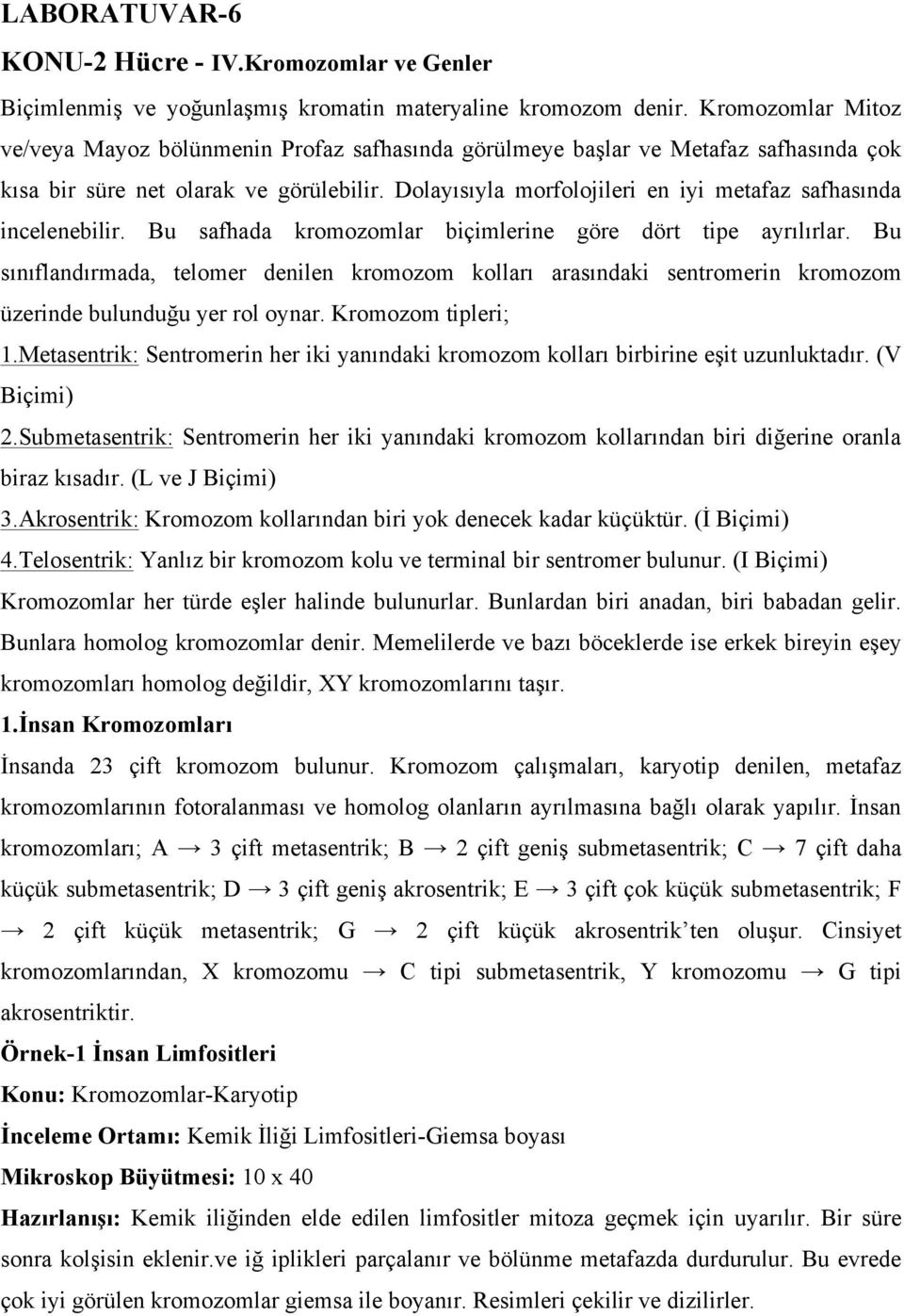 LABORATUVAR-6

KONU-2 Hücre - IV.Kromozomlar ve Genler

Biçimlenmiş ve yoğunlaşmış kromatin materyaline kromozom denir. Kromozomlar Mitoz ve/veya Mayoz bölünmenin Profaz safhasında görülmeye başlar ve Metafaz safhasında çok kısa bir süre net olarak ve görülebilir. Dolayısıyla morfolojileri en iyi metafaz safhasında incelenebilir. Bu safhada kromozomlar biçimlerine göre dört tipe ayrılırlar. Bu sınıflandırmada, telomer denilen kromozom kolları arasındaki sentromerin kromozom üzerinde bulunduğu yer rol oynar. Kromozom tipleri;

1.Metasentrik: Sentromerin her iki yanındaki kromozom kolları birbirine eşit uzunluktadır. (V Biçimi)

2.Submetasentrik: Sentromerin her iki yanındaki kromozom kollarından biri diğerine oranla biraz kısadır. (L ve J Biçimi)

3.Akrosentrik: Kromozom kollarından biri yok denecek kadar küçüktür. (İ Biçimi)

4.Telosentrik: Yanlız bir kromozom kolu ve terminal bir sentromer bulunur. (I Biçimi)

Kromozomlar her türde eşler halinde bulunurlar. Bunlardan biri anadan, biri babadan gelir. Bunlara homolog kromozomlar denir. Memelilerde ve bazı böceklerde ise erkek bireyin eşey kromozomları homolog değildir, XY kromozomlarını taşır.

1.İnsan Kromozomları

İnsanda 23 çift kromozom bulunur. Kromozom çalışmaları, karyotip denilen, metafaz kromozomlarının fotoralanması ve homolog olanların ayrılmasına bağlı olarak yapılır. İnsan kromozomları; A → 3 çift metasentrik; B → 2 çift geniş submetasentrik; C → 7 çift daha küçük submetasentrik; D → 3 çift geniş akrosentrik; E → 3 çift çok küçük submetasentrik; F → 2 çift küçük metasentrik; G → 2 çift küçük akrosentrik'ten oluşur. Cinsiyet kromozomlarından, X kromozomu → C tipi submetasentrik, Y kromozomu → G tipi akrosentriktir.

Örnek-1 İnsan Limfositleri

Konu: Kromozomlar-Karyotip

İnceleme Ortamı: Kemik İliği Limfositleri-Giemsa boyası

Mikroskop Büyütmesi: 10 x 40

Hazırlanışı: Kemik iliğinden elde edilen limfositler mitoza geçmek için uyarılır. Bir süre sonra kolşisin eklenir.ve iğ iplikleri parçalanır ve bölünme metafazda durdurulur. Bu evrede çok iyi görülen kromozomlar giemsa ile boyanır. Resimleri çekilir ve dizilirler.